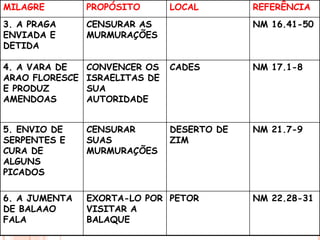 | MILAGRE | PROPÓSITO | LOCAL | REFERÊNCIA |
|---|---|---|---|
| 3. A PRAGA ENVIADA E DETIDA | CENSURAR AS MURMURAÇÕES | | NM 16.41-50 |
| 4. A VARA DE ARAO FLORESCE E PRODUZ AMENDOAS | CONVENCER OS ISRAELITAS DE SUA AUTORIDADE | CADES | NM 17.1-8 |
| 5. ENVIO DE SERPENTES E CURA DE ALGUNS PICADOS | CENSURAR SUAS MURMURAÇÕES | DESERTO DE ZIM | NM 21.7-9 |
| 6. A JUMENTA DE BALAAO FALA | EXORTA-LO POR VISITAR A BALAQUE | PETOR | NM 22.28-31 |